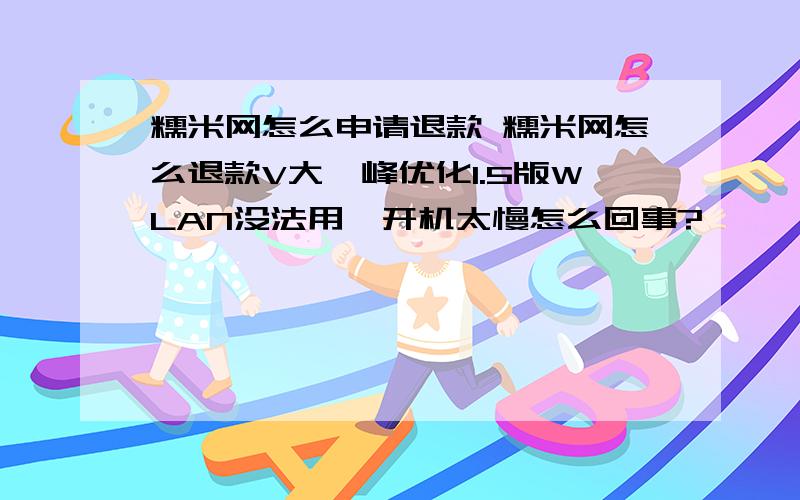 糯米网怎么申请退款 糯米网怎么退款V大﹐峰优化1.5版WLAN没法用﹐开机太慢怎么回事?